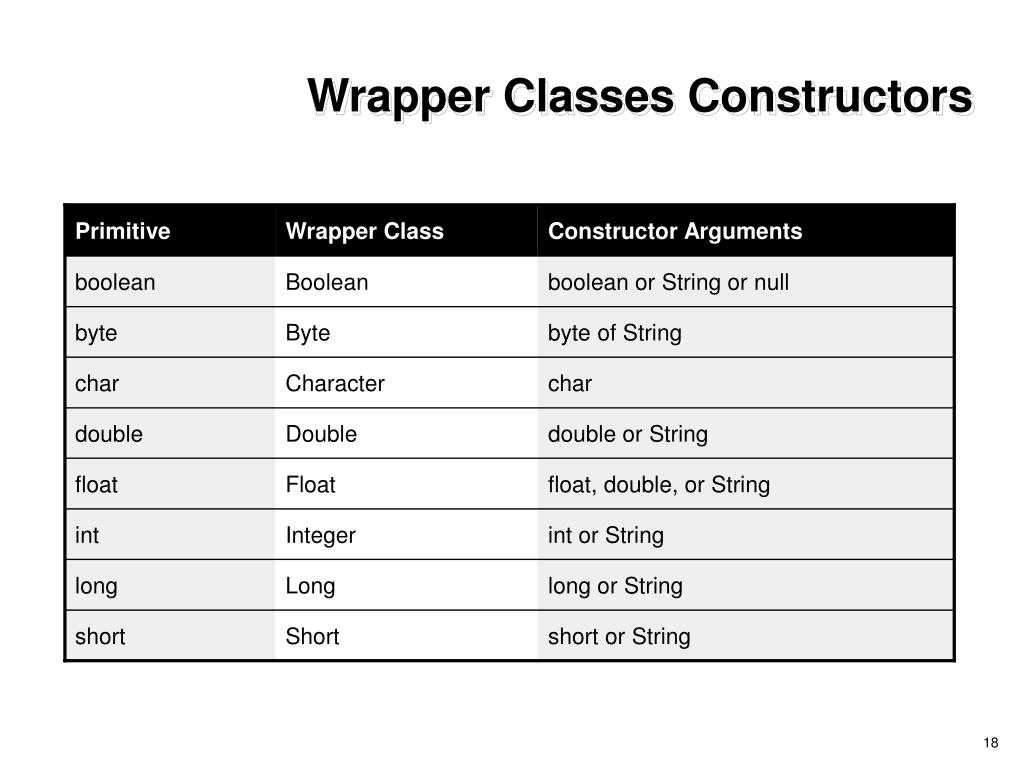 Wrapper Classes Constructors

| Primitive | Wrapper Class | Constructor Arguments |
|---|---|---|
| boolean | Boolean | boolean or String or null |
| byte | Byte | byte of String |
| char | Character | char |
| double | Double | double or String |
| float | Float | float, double, or String |
| int | Integer | int or String |
| long | Long | long or String |
| short | Short | short or String |

18